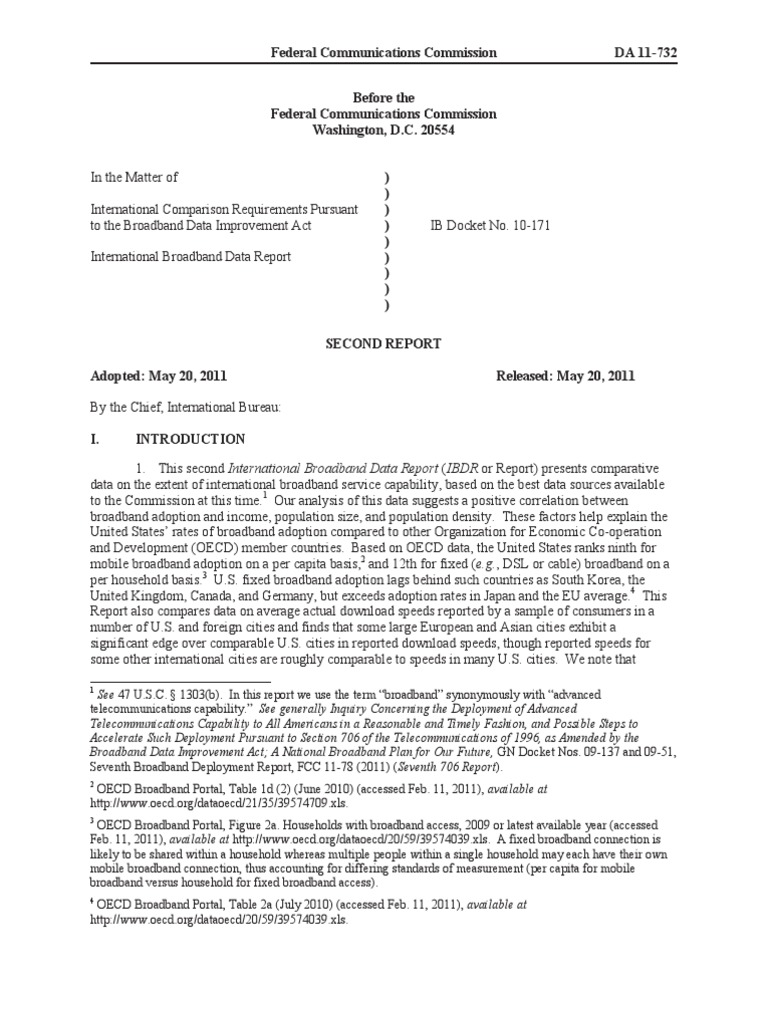 Federal Communications Commission DA 11-732

Before the
Federal Communications Commission
Washington, D.C. 20554

In the Matter of )
)
International Comparison Requirements Pursuant )
to the Broadband Data Improvement Act ) IB Docket No. 10-171
)
International Broadband Data Report )
)
)
)

SECOND REPORT

Adopted: May 20, 2011 Released: May 20, 2011

By the Chief, International Bureau:

I. INTRODUCTION

1. This second International Broadband Data Report (IBDR or Report) presents comparative data on the extent of international broadband service capability, based on the best data sources available to the Commission at this time.$^1$ Our analysis of this data suggests a positive correlation between broadband adoption and income, population size, and population density. These factors help explain the United States' rates of broadband adoption compared to other Organization for Economic Co-operation and Development (OECD) member countries. Based on OECD data, the United States ranks ninth for mobile broadband adoption on a per capita basis,$^2$ and 12th for fixed (e.g., DSL or cable) broadband on a per household basis.$^3$ U.S. fixed broadband adoption lags behind such countries as South Korea, the United Kingdom, Canada, and Germany, but exceeds adoption rates in Japan and the EU average.$^4$ This Report also compares data on average actual download speeds reported by a sample of consumers in a number of U.S. and foreign cities and finds that some large European and Asian cities exhibit a significant edge over comparable U.S. cities in reported download speeds, though reported speeds for some other international cities are roughly comparable to speeds in many U.S. cities. We note that

$^1$ See 47 U.S.C. § 1303(b). In this report we use the term "broadband" synonymously with "advanced telecommunications capability." See generally Inquiry Concerning the Deployment of Advanced Telecommunications Capability to All Americans in a Reasonable and Timely Fashion, and Possible Steps to Accelerate Such Deployment Pursuant to Section 706 of the Telecommunications of 1996, as Amended by the Broadband Data Improvement Act; A National Broadband Plan for Our Future, GN Docket Nos. 09-137 and 09-51, Seventh Broadband Deployment Report, FCC 11-78 (2011) (Seventh 706 Report).

$^2$ OECD Broadband Portal, Table 1d (2) (June 2010) (accessed Feb. 11, 2011), available at http://www.oecd.org/dataoecd/21/35/39574709.xls.

$^3$ OECD Broadband Portal, Figure 2a. Households with broadband access, 2009 or latest available year (accessed Feb. 11, 2011), available at http://www.oecd.org/dataoecd/20/59/39574039.xls. A fixed broadband connection is likely to be shared within a household whereas multiple people within a single household may each have their own mobile broadband connection, thus accounting for differing standards of measurement (per capita for mobile broadband versus household for fixed broadband access).

$^4$ OECD Broadband Portal, Table 2a (July 2010) (accessed Feb. 11, 2011), available at http://www.oecd.org/dataoecd/20/59/39574039.xls.